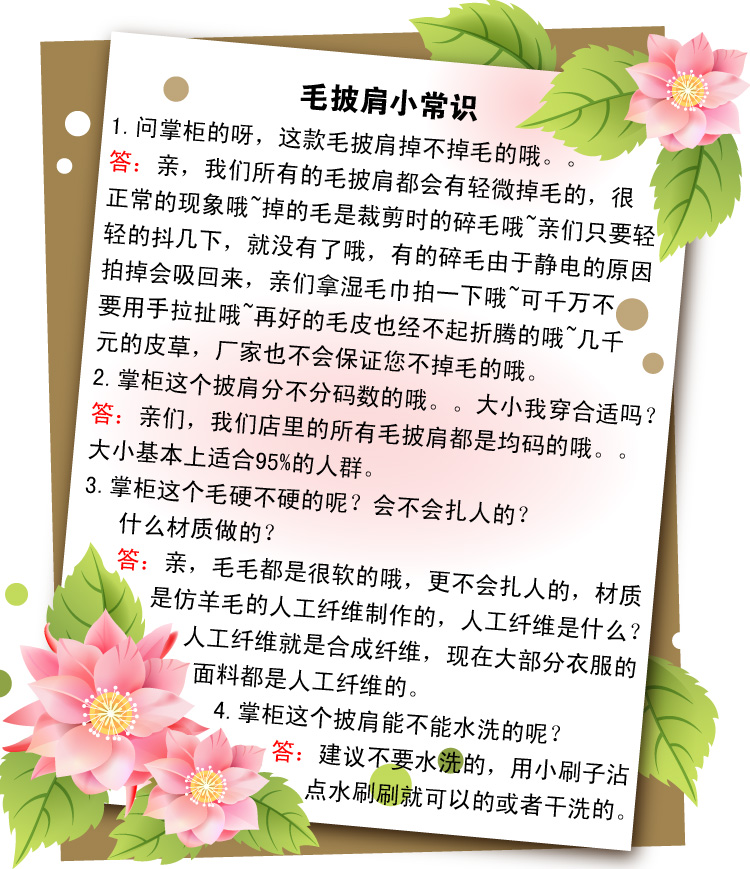 毛披肩小常识

1.问掌柜的呀，这款毛披肩掉不掉毛的哦。。

答：亲，我们所有的毛披肩都会有轻微掉毛的，很正常的现象哦~掉的毛是裁剪时的碎毛哦~亲们只要轻轻的抖几下，就没有了哦，有的碎毛由于静电的原因拍掉会吸回来，亲们拿湿毛巾拍一下哦~可千万不要用手拉扯哦~再好的毛皮也经不起折腾的哦~几千元的皮草，厂家也不会保证您不掉毛的哦。

2.掌柜这个披肩分不分码数的哦。。大小我穿合适吗？

答：亲们，我们店里的所有毛披肩都是均码的哦。。大小基本上适合95%的人群。

3.掌柜这个毛硬不硬的呢？会不会扎人的？什么材质做的？

答：亲，毛毛都是很软的哦，更不会扎人的，材质是仿羊毛的人工纤维制作的，人工纤维是什么？人工纤维就是合成纤维，现在大部分衣服的面料都是人工纤维的。

4.掌柜这个披肩能不能水洗的呢？

答：建议不要水洗的，用小刷子沾点水刷刷就可以的或者干洗的。